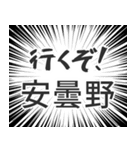 行くぞ!
安曇野